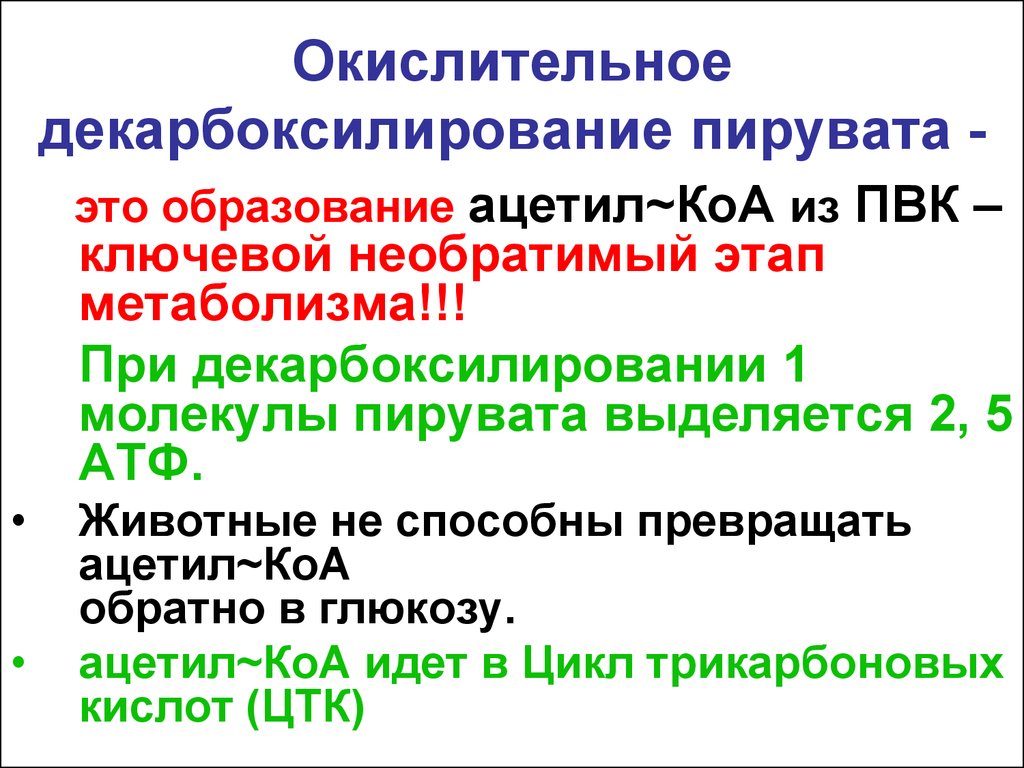 Окислительное декарбоксилирование пирувата -

это образование ацетил~КоА из ПВК – ключевой необратимый этап метаболизма!!!

При декарбоксилировании 1 молекулы пирувата выделяется 2, 5 АТФ.

• Животные не способны превращать ацетил~КоА
обратно в глюкозу.

• ацетил~КоА идет в Цикл трикарбоновых кислот (ЦТК)